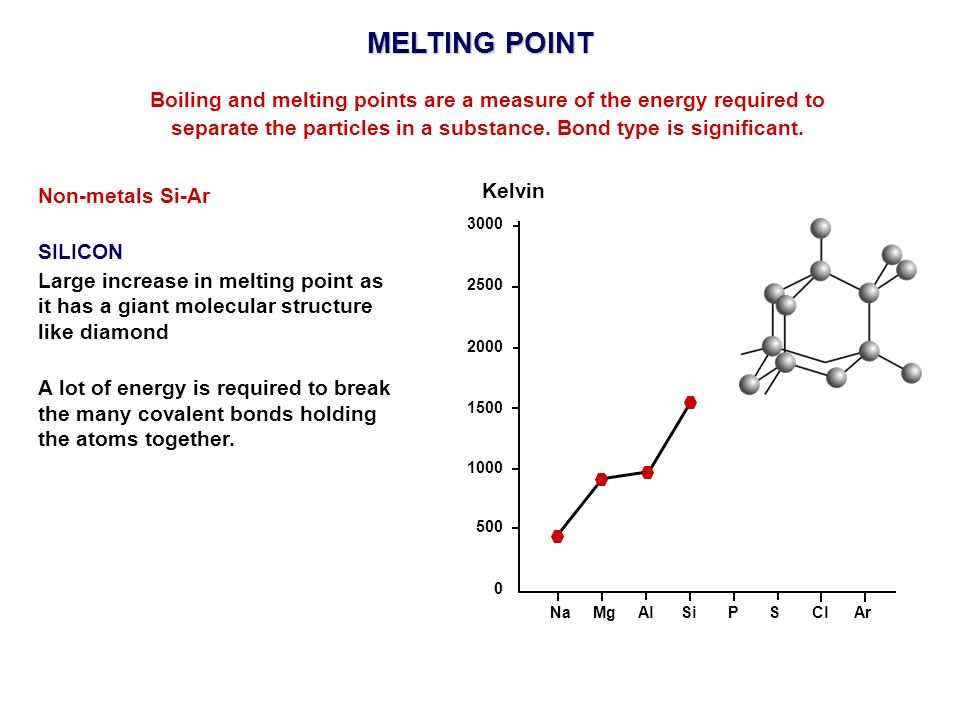 MELTING POINT

Boiling and melting points are a measure of the energy required to separate the particles in a substance. Bond type is significant.

Non-metals Si-Ar

SILICON

Large increase in melting point as it has a giant molecular structure like diamond

A lot of energy is required to break the many covalent bonds holding the atoms together.

Kelvin

3000
2500
2000
1500
1000
500
0

Na Mg Al Si P S Cl Ar